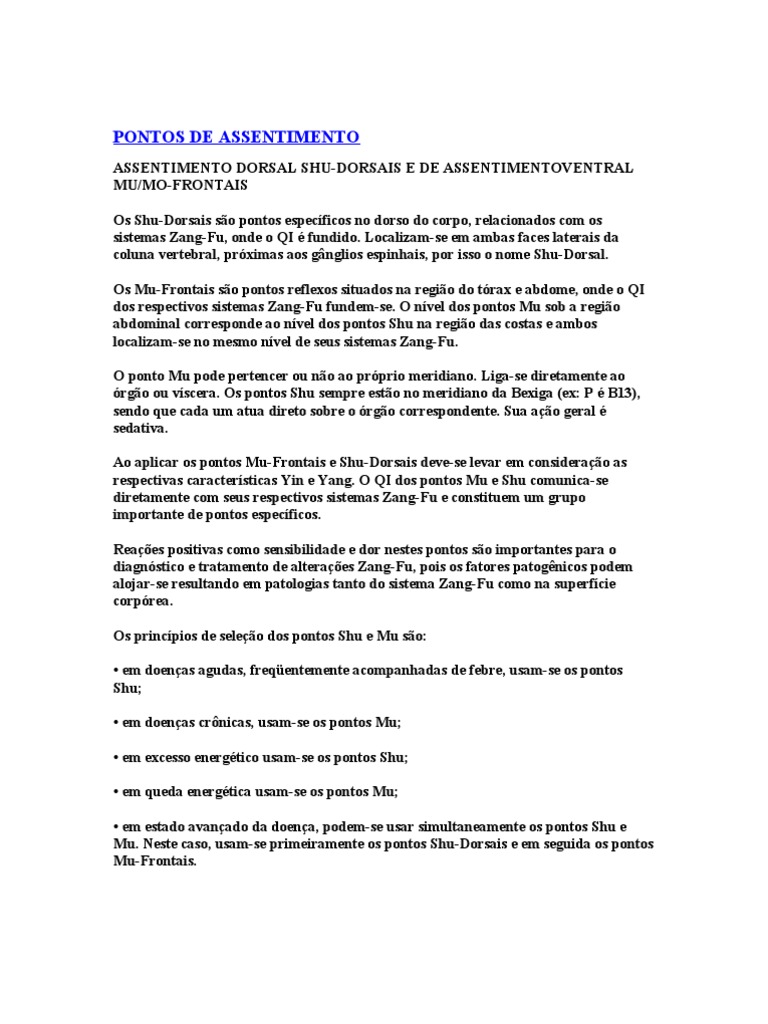 PONTOS DE ASSENTIMENTO

ASSENTIMENTO DORSAL SHU-DORSAIS E DE ASSENTIMENTOVENTRAL MU/MO-FRONTAIS

Os Shu-Dorsais são pontos específicos no dorso do corpo, relacionados com os sistemas Zang-Fu, onde o QI é fundido. Localizam-se em ambas faces laterais da coluna vertebral, próximas aos gânglios espinhais, por isso o nome Shu-Dorsal.

Os Mu-Frontais são pontos reflexos situados na região do tórax e abdome, onde o QI dos respectivos sistemas Zang-Fu fundem-se. O nível dos pontos Mu sob a região abdominal corresponde ao nível dos pontos Shu na região das costas e ambos localizam-se no mesmo nível de seus sistemas Zang-Fu.

O ponto Mu pode pertencer ou não ao próprio meridiano. Liga-se diretamente ao órgão ou víscera. Os pontos Shu sempre estão no meridiano da Bexiga (ex: P é B13), sendo que cada um atua direto sobre o órgão correspondente. Sua ação geral é sedativa.

Ao aplicar os pontos Mu-Frontais e Shu-Dorsais deve-se levar em consideração as respectivas características Yin e Yang. O QI dos pontos Mu e Shu comunica-se diretamente com seus respectivos sistemas Zang-Fu e constituem um grupo importante de pontos específicos.

Reações positivas como sensibilidade e dor nestes pontos são importantes para o diagnóstico e tratamento de alterações Zang-Fu, pois os fatores patogênicos podem alojar-se resultando em patologias tanto do sistema Zang-Fu como na superfície corpórea.

Os princípios de seleção dos pontos Shu e Mu são:

• em doenças agudas, freqüentemente acompanhadas de febre, usam-se os pontos Shu;

• em doenças crônicas, usam-se os pontos Mu;

• em excesso energético usam-se os pontos Shu;

• em queda energética usam-se os pontos Mu;

• em estado avançado da doença, podem-se usar simultaneamente os pontos Shu e Mu. Neste caso, usam-se primeiramente os pontos Shu-Dorsais e em seguida os pontos Mu-Frontais.